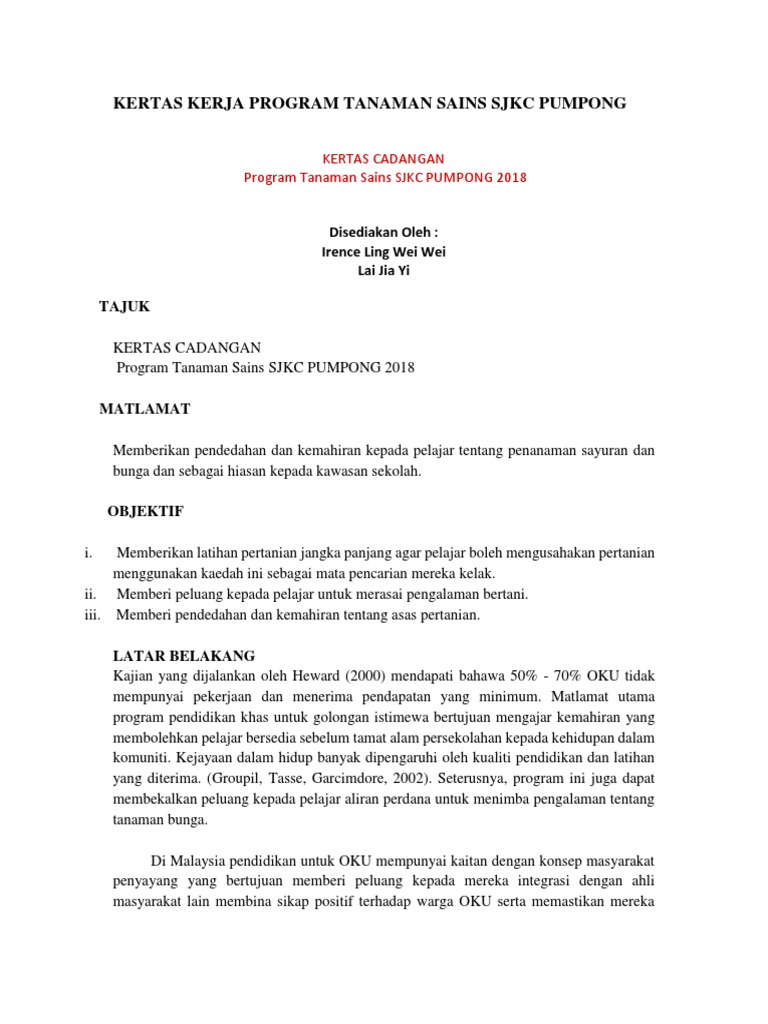 KERTAS KERJA PROGRAM TANAMAN SAINS SJKC PUMPONG

KERTAS CADANGAN
Program Tanaman Sains SJKC PUMPONG 2018

Disediakan Oleh :
Irence Ling Wei Wei
Lai Jia Yi

TAJUK

KERTAS CADANGAN
Program Tanaman Sains SJKC PUMPONG 2018

MATLAMAT

Memberikan pendedahan dan kemahiran kepada pelajar tentang penanaman sayuran dan bunga dan sebagai hiasan kepada kawasan sekolah.

OBJEKTIF

i. Memberikan latihan pertanian jangka panjang agar pelajar boleh mengusahakan pertanian menggunakan kaedah ini sebagai mata pencarian mereka kelak.
ii. Memberi peluang kepada pelajar untuk merasai pengalaman bertani.
iii. Memberi pendedahan dan kemahiran tentang asas pertanian.

LATAR BELAKANG
Kajian yang dijalankan oleh Heward (2000) mendapati bahawa 50% - 70% OKU tidak mempunyai pekerjaan dan menerima pendapatan yang minimum. Matlamat utama program pendidikan khas untuk golongan istimewa bertujuan mengajar kemahiran yang membolehkan pelajar bersedia sebelum tamat alam persekolahan kepada kehidupan dalam komuniti. Kejayaan dalam hidup banyak dipengaruhi oleh kualiti pendidikan dan latihan yang diterima. (Groupil, Tasse, Garcimdore, 2002). Seterusnya, program ini juga dapat membekalkan peluang kepada pelajar aliran perdana untuk menimba pengalaman tentang tanaman bunga.

Di Malaysia pendidikan untuk OKU mempunyai kaitan dengan konsep masyarakat penyayang yang bertujuan memberi peluang kepada mereka integrasi dengan ahli masyarakat lain membina sikap positif terhadap warga OKU serta memastikan mereka